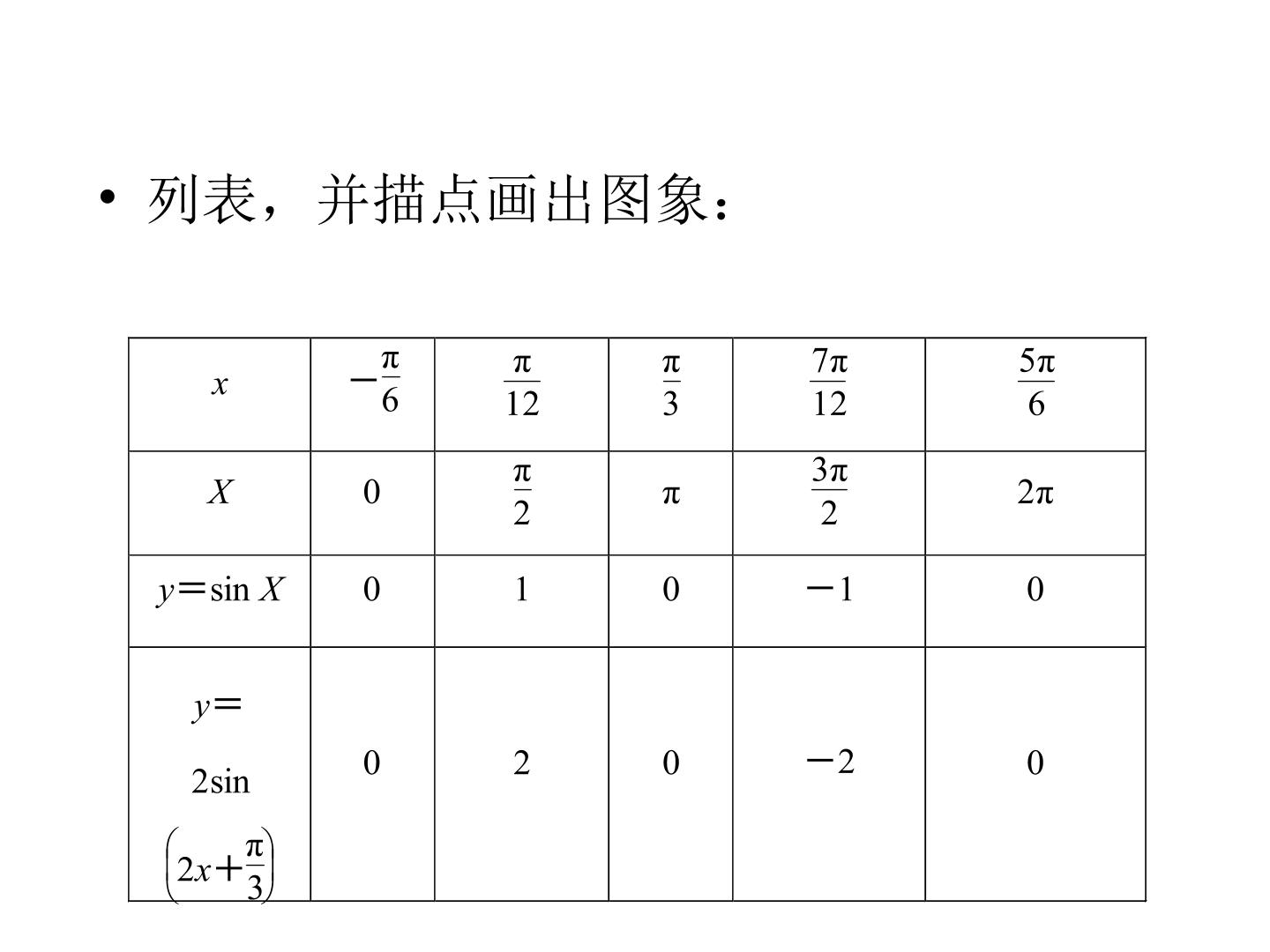 • 列表，并描点画出图象：

| $x$ | $-\frac{\pi}{6}$ | $\frac{\pi}{12}$ | $\frac{\pi}{3}$ | $\frac{7\pi}{12}$ | $\frac{5\pi}{6}$ |
|---|---|---|---|---|---|
| $X$ | 0 | $\frac{\pi}{2}$ | $\pi$ | $\frac{3\pi}{2}$ | $2\pi$ |
| $y=\sin X$ | 0 | 1 | 0 | $-1$ | 0 |
| $y=2\sin\left(2x+\frac{\pi}{3}\right)$ | 0 | 2 | 0 | $-2$ | 0 |